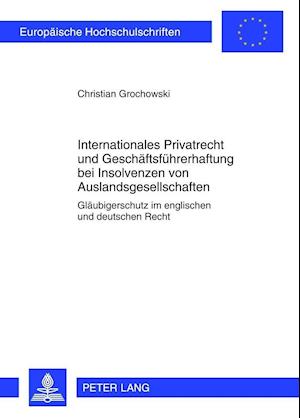 Europäische Hochschulschriften

Christian Grochowski

Internationales Privatrecht und Geschäftsführerhaftung bei Insolvenzen von Auslandsgesellschaften

Gläubigerschutz im englischen und deutschen Recht

PETER LANG